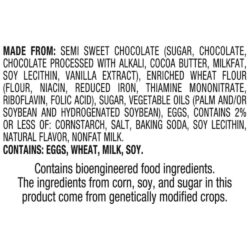 MADE FROM: SEMI SWEET CHOCOLATE (SUGAR, CHOCOLATE, CHOCOLATE PROCESSED WITH ALKALI, COCOA BUTTER, MILKFAT, SOY LECITHIN, VANILLA EXTRACT), ENRICHED WHEAT FLOUR (FLOUR, NIACIN, REDUCED IRON, THIAMINE MONONITRATE, RIBOFLAVIN, FOLIC ACID), SUGAR, VEGETABLE OILS (PALM AND/OR SOYBEAN AND HYDROGENATED SOYBEAN), EGGS, CONTAINS 2% OR LESS OF: CORNSTARCH, SALT, BAKING SODA, SOY LECITHIN, NATURAL FLAVOR, NONFAT MILK.
CONTAINS: EGGS, WHEAT, MILK, SOY.

Contains bioengineered food ingredients. The ingredients from corn, soy, and sugar in this product come from genetically modified crops.